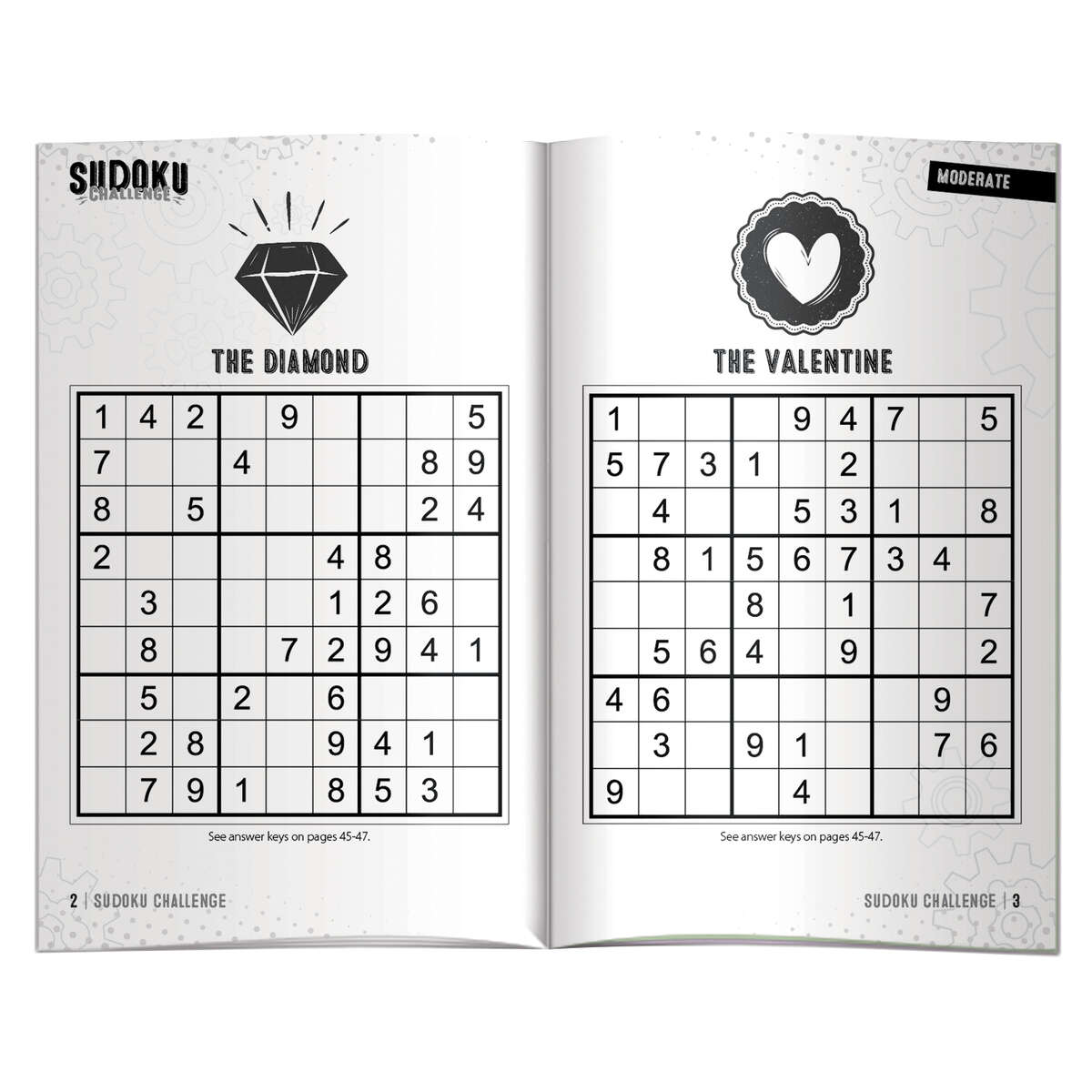 SUDOKU CHALLENGE

THE DIAMOND

| 1 | 4 | 2 |  | 9 |  |  |  | 5 |
|---|---|---|---|---|---|---|---|---|
| 7 |  |  | 4 |  |  |  | 8 | 9 |
| 8 |  | 5 |  |  |  |  | 2 | 4 |
| 2 |  |  |  |  | 4 | 8 |  |  |
|  | 3 |  |  |  | 1 | 2 | 6 |  |
|  | 8 |  |  | 7 | 2 | 9 | 4 | 1 |
|  | 5 |  | 2 |  | 6 |  |  |  |
|  | 2 | 8 |  |  | 9 | 4 | 1 |  |
|  | 7 | 9 | 1 |  | 8 | 5 | 3 |  |

See answer keys on pages 45-47.

2 | SUDOKU CHALLENGE

MODERATE

THE VALENTINE

| 1 |  |  |  | 9 | 4 | 7 |  | 5 |
|---|---|---|---|---|---|---|---|---|
| 5 | 7 | 3 | 1 |  | 2 |  |  |  |
|  | 4 |  |  | 5 | 3 | 1 |  | 8 |
|  | 8 | 1 | 5 | 6 | 7 | 3 | 4 |  |
|  |  |  | 8 |  | 1 |  |  | 7 |
|  | 5 | 6 | 4 |  | 9 |  |  | 2 |
| 4 | 6 |  |  |  |  |  | 9 |  |
|  | 3 |  | 9 | 1 |  |  | 7 | 6 |
| 9 |  |  |  | 4 |  |  |  |  |

See answer keys on pages 45-47.

SUDOKU CHALLENGE | 3